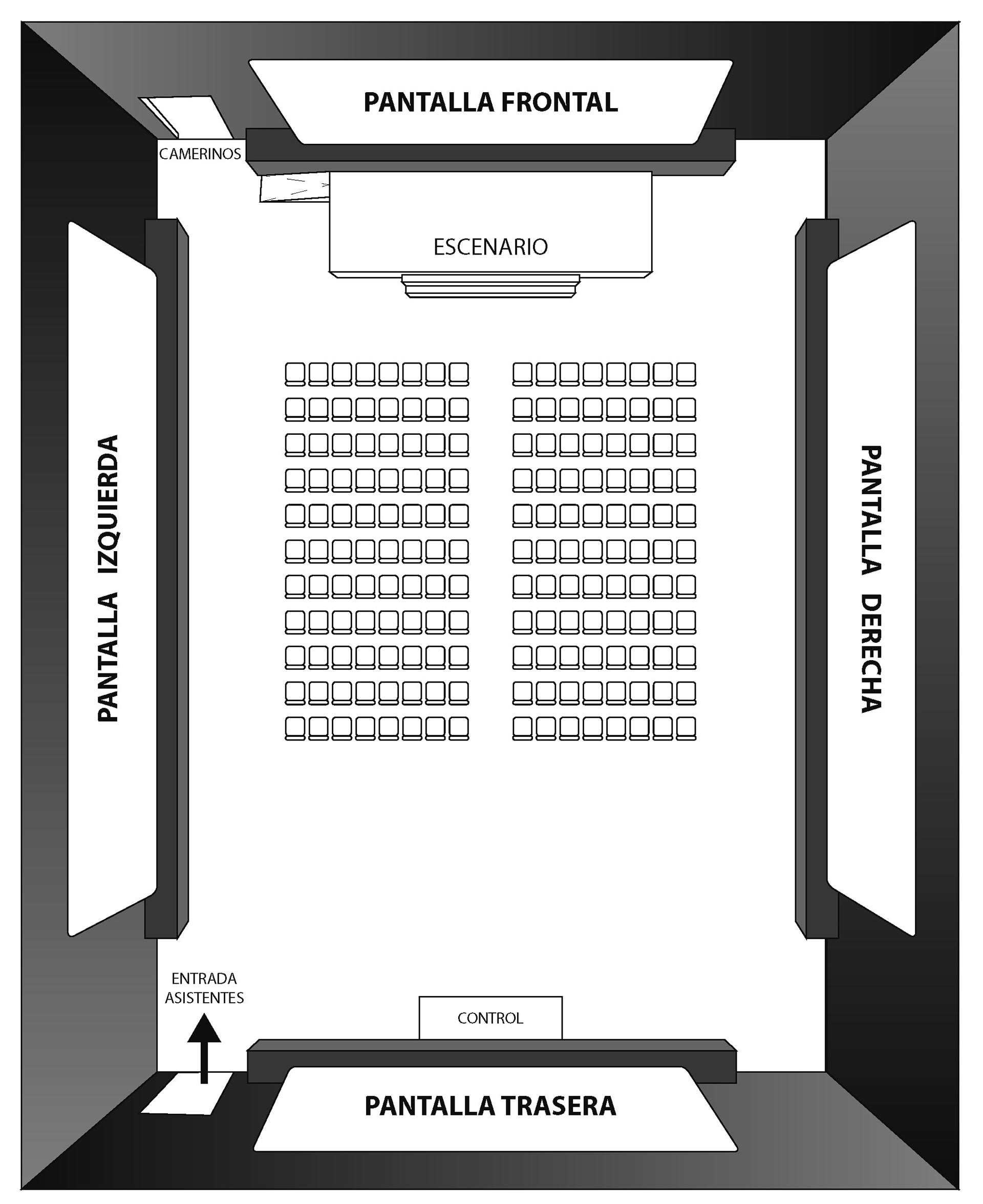 PANTALLA FRONTAL

CAMERINOS

ESCENARIO

PANTALLA IZQUIERDA

PANTALLA DERECHA

ENTRADA ASISTENTES

CONTROL

PANTALLA TRASERA